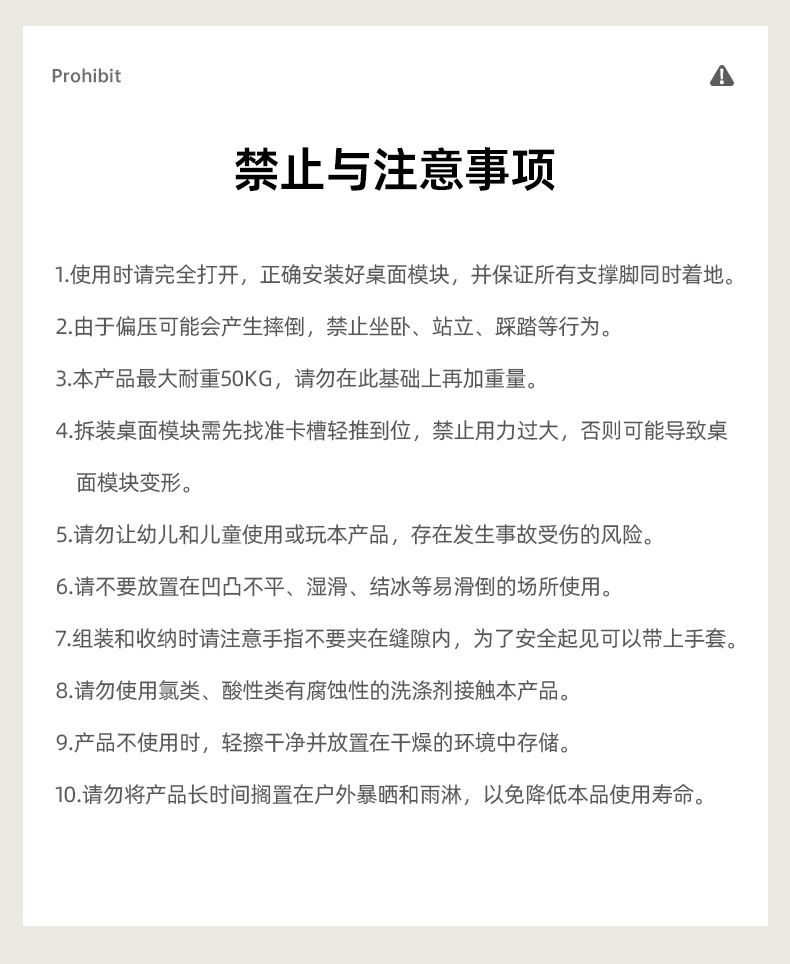 Prohibit

禁止与注意事项

1.使用时请完全打开，正确安装好桌面模块，并保证所有支撑脚同时着地。

2.由于偏压可能会产生摔倒，禁止坐卧、站立、踩踏等行为。

3.本产品最大耐重50KG，请勿在此基础上再加重量。

4.拆装桌面模块需先找准卡槽轻推到位，禁止用力过大，否则可能导致桌面模块变形。

5.请勿让幼儿和儿童使用或玩本产品，存在发生事故受伤的风险。

6.请不要放置在凹凸不平、湿滑、结冰等易滑倒的场所使用。

7.组装和收纳时请注意手指不要夹在缝隙内，为了安全起见可以带上手套。

8.请勿使用氯类、酸性类有腐蚀性的洗涤剂接触本产品。

9.产品不使用时，轻擦干净并放置在干燥的环境中存储。

10.请勿将产品长时间搁置在户外暴晒和雨淋，以免降低本品使用寿命。